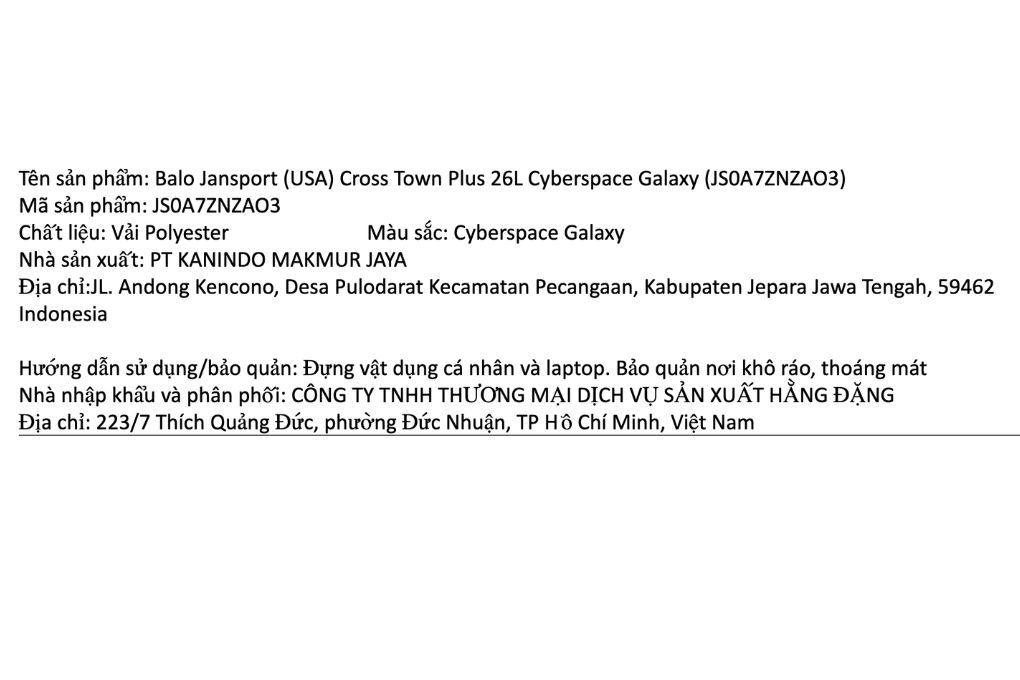 Tên sản phẩm: Balo Jansport (USA) Cross Town Plus 26L Cyberspace Galaxy (JS0A7ZNZAO3)
Mã sản phẩm: JS0A7ZNZAO3
Chất liệu: Vải Polyester Màu sắc: Cyberspace Galaxy
Nhà sản xuất: PT KANINDO MAKMUR JAYA
Địa chỉ:JL. Andong Kencono, Desa Pulodarat Kecamatan Pecangaan, Kabupaten Jepara Jawa Tengah, 59462 Indonesia

Hướng dẫn sử dụng/bảo quản: Đựng vật dụng cá nhân và laptop. Bảo quản nơi khô ráo, thoáng mát
Nhà nhập khẩu và phân phối: CÔNG TY TNHH THƯƠNG MẠI DỊCH VỤ SẢN XUẤT HẰNG ĐẶNG
Địa chỉ: 223/7 Thích Quảng Đức, phường Đức Nhuận, TP Hồ Chí Minh, Việt Nam